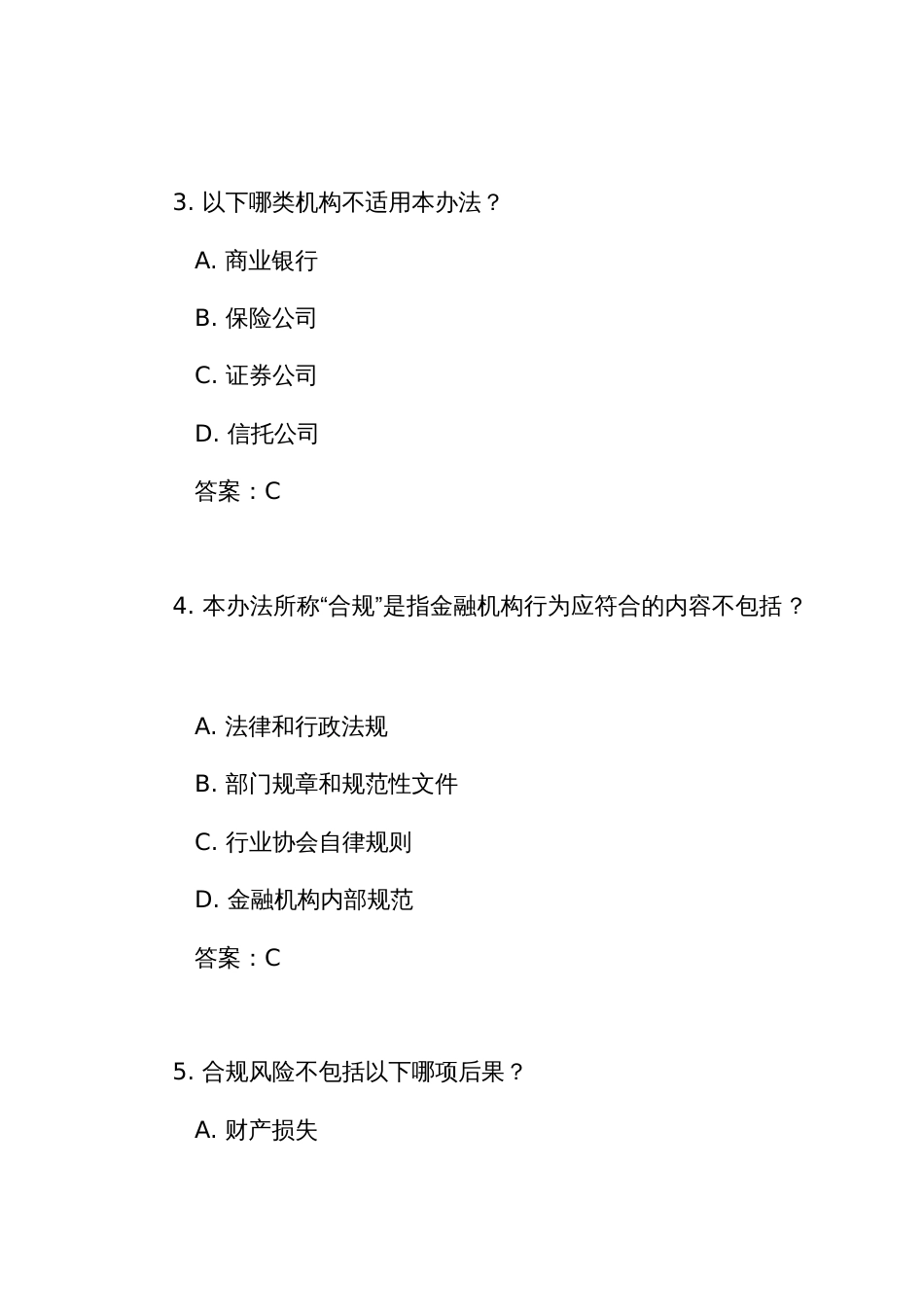 3. 以下哪类机构不适用本办法？

A. 商业银行

B. 保险公司

C. 证券公司

D. 信托公司

答案：C

4. 本办法所称“合规”是指金融机构行为应符合的内容不包括？

A. 法律和行政法规

B. 部门规章和规范性文件

C. 行业协会自律规则

D. 金融机构内部规范

答案：C

5. 合规风险不包括以下哪项后果？

A. 财产损失